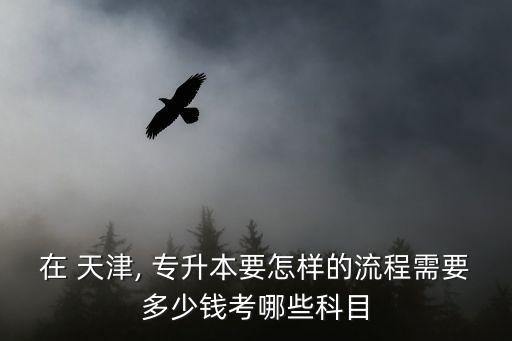 在 天津, 专升本要怎样的流程需要多少钱考哪些科目